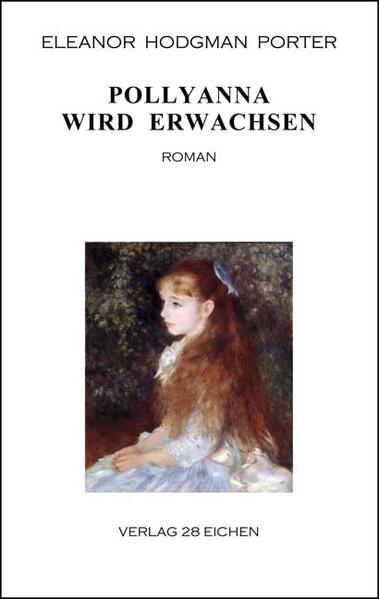 ELEANOR HODGMAN PORTER

POLLYANNA WIRD ERWACHSEN

ROMAN

VERLAG 28 EICHEN